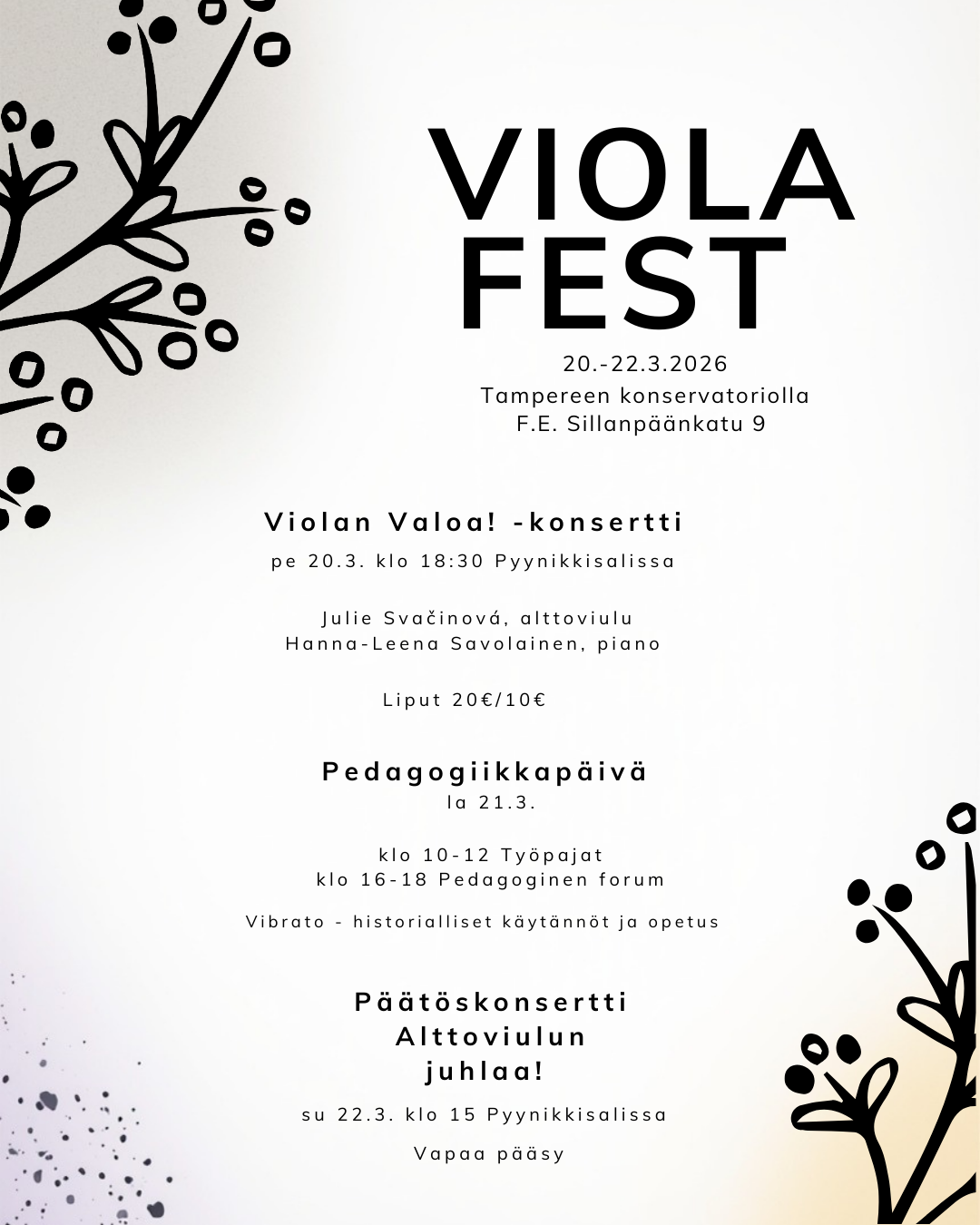 VIOLA FEST

20.-22.3.2026
Tampereen konservatoriolla
F.E. Sillanpäänkatu 9

Violan Valoa! -konsertti
pe 20.3. klo 18:30 Pyynikkisalissa

Julie Svačinová, alttoviulu
Hanna-Leena Savolainen, piano

Liput 20€/10€

Pedagogiikkapäivä
la 21.3.

klo 10-12 Työpajat
klo 16-18 Pedagoginen forum

Vibrato - historialliset käytännöt ja opetus

Päätöskonsertti
Alttoviulun
juhlaa!

su 22.3. klo 15 Pyynikkisalissa

Vapaa pääsy